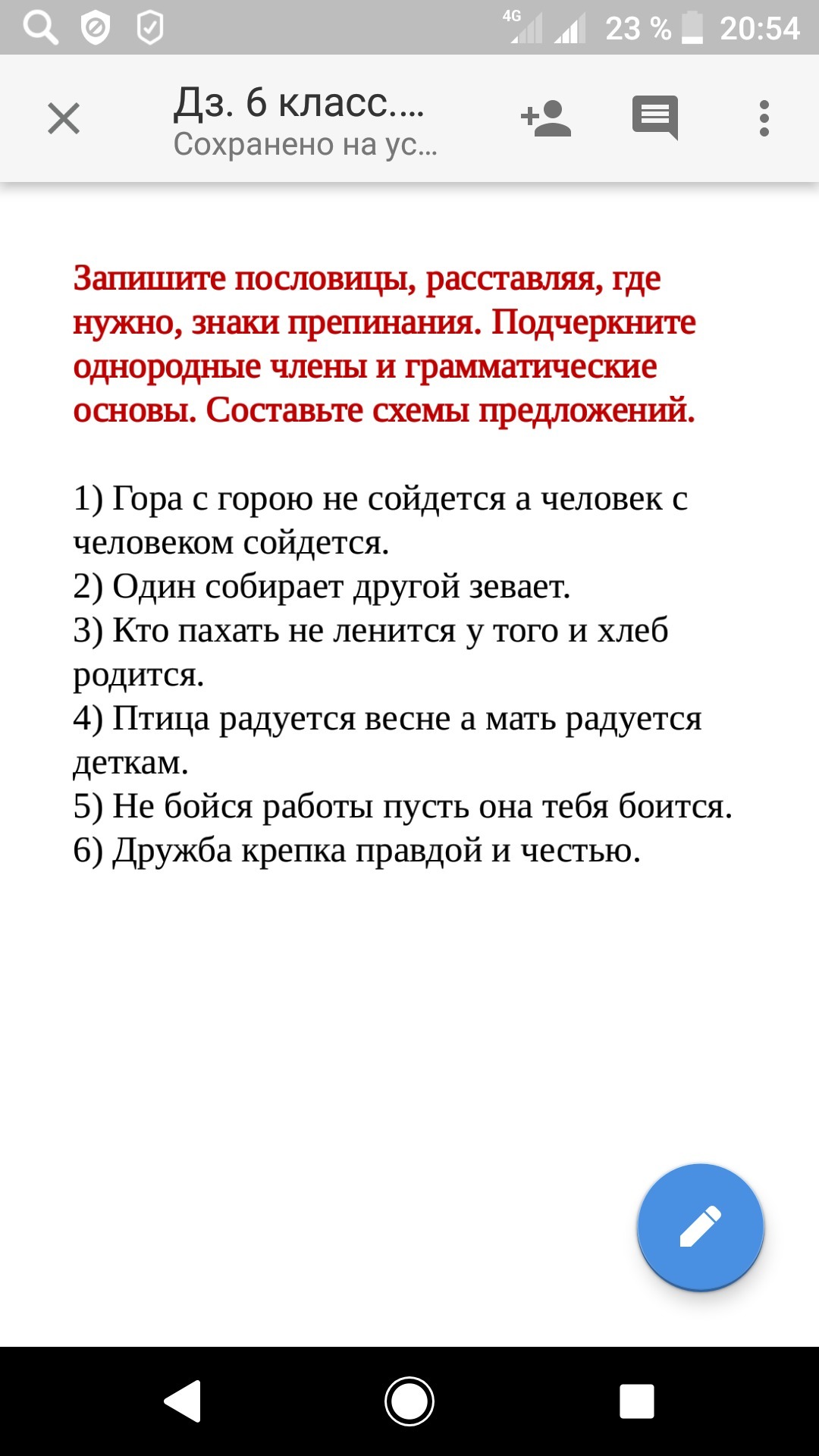 4G 23 % 20:54

Дз. 6 класс....
Сохранено на ус...

Запишите пословицы, расставляя, где нужно, знаки препинания. Подчеркните однородные члены и грамматические основы. Составьте схемы предложений.

1) Гора с горою не сойдется а человек с человеком сойдется.
2) Один собирает другой зевает.
3) Кто пахать не ленится у того и хлеб родится.
4) Птица радуется весне а мать радуется деткам.
5) Не бойся работы пусть она тебя боится.
6) Дружба крепка правдой и честью.